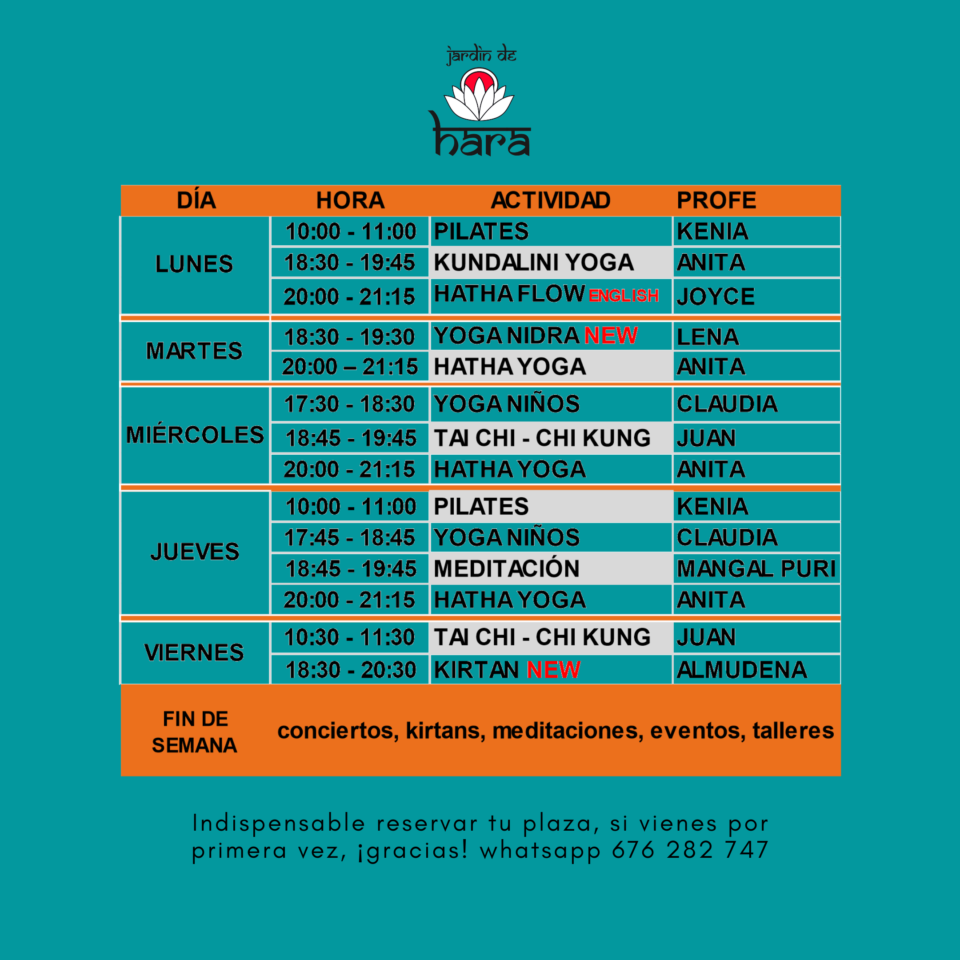 jardín de
hara

| DÍA | HORA | ACTIVIDAD | PROFE |
|---|---|---|---|
| LUNES | 10:00 - 11:00 | PILATES | KENIA |
| | 18:30 - 19:45 | KUNDALINI YOGA | ANITA |
| | 20:00 - 21:15 | HATHA FLOW ENGLISH | JOYCE |
| MARTES | 18:30 - 19:30 | YOGA NIDRA NEW | LENA |
| | 20:00 – 21:15 | HATHA YOGA | ANITA |
| MIÉRCOLES | 17:30 - 18:30 | YOGA NIÑOS | CLAUDIA |
| | 18:45 - 19:45 | TAI CHI - CHI KUNG | JUAN |
| | 20:00 - 21:15 | HATHA YOGA | ANITA |
| JUEVES | 10:00 - 11:00 | PILATES | KENIA |
| | 17:45 - 18:45 | YOGA NIÑOS | CLAUDIA |
| | 18:45 - 19:45 | MEDITACIÓN | MANGAL PURI |
| | 20:00 - 21:15 | HATHA YOGA | ANITA |
| VIERNES | 10:30 - 11:30 | TAI CHI - CHI KUNG | JUAN |
| | 18:30 - 20:30 | KIRTAN NEW | ALMUDENA |
| FIN DE SEMANA | conciertos, kirtans, meditaciones, eventos, talleres | | |

Indispensable reservar tu plaza, si vienes por primera vez, ¡gracias! whatsapp 676 282 747